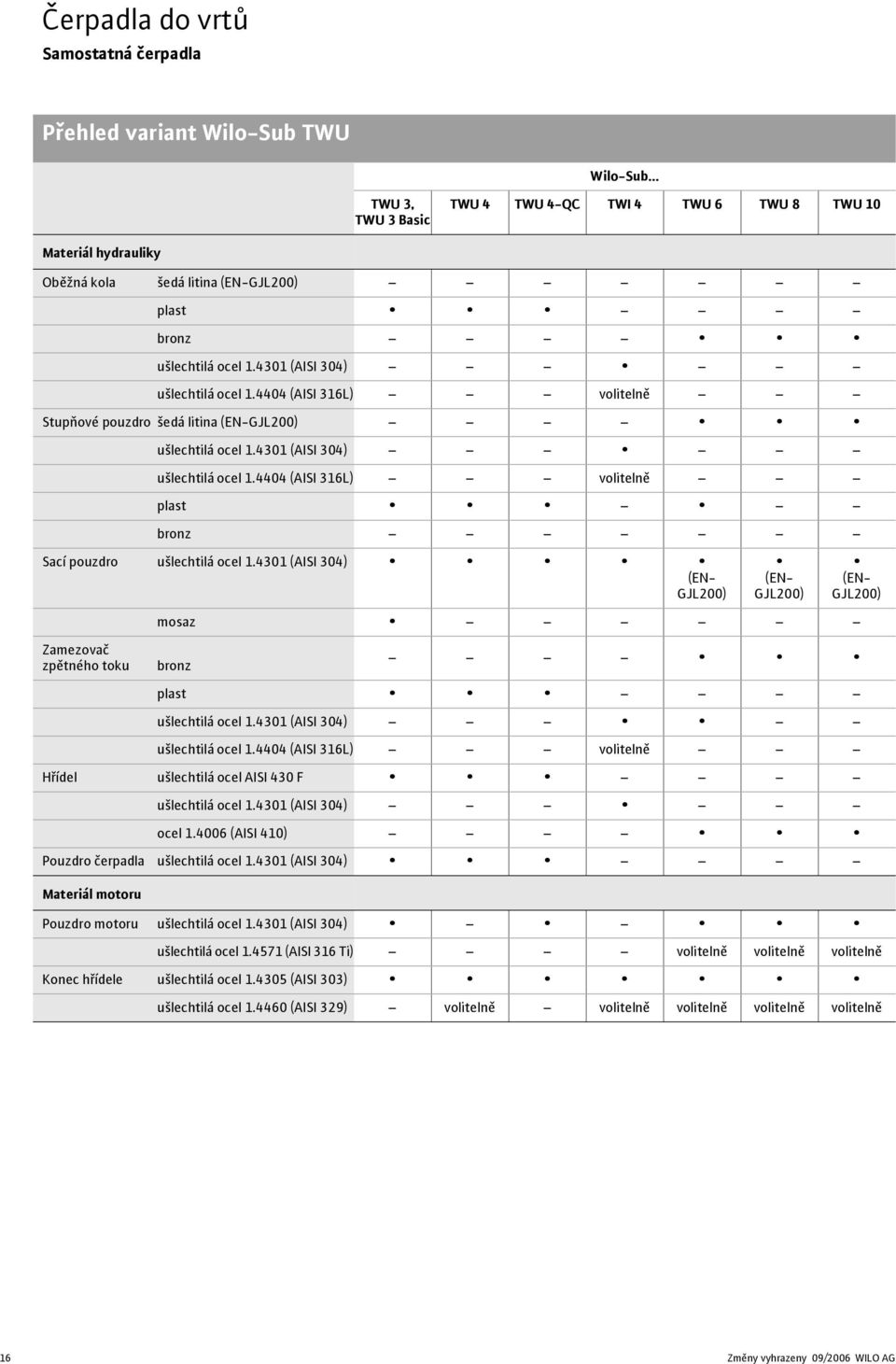 Čerpadla do vrtů
Samostatná čerpadla

Přehled variant Wilo-Sub TWU

| | | Wilo-Sub... | | | | | | |
|---|---|---|---|---|---|---|---|---|
| | | TWU 3, TWU 3 Basic | TWU 4 | TWU 4-QC | TWI 4 | TWU 6 | TWU 8 | TWU 10 |
| Materiál hydrauliky | | | | | | | | |
| Oběžná kola | šedá litina (EN-GJL200) | – | – | – | – | – | – | – |
| | plast | • | • | • | – | – | – | – |
| | bronz | – | – | – | – | • | • | • |
| | ušlechtilá ocel 1.4301 (AISI 304) | – | – | – | • | – | – | – |
| | ušlechtilá ocel 1.4404 (AISI 316L) | – | – | – | volitelně | – | – | – |
| Stupňové pouzdro | šedá litina (EN-GJL200) | – | – | – | – | • | • | • |
| | ušlechtilá ocel 1.4301 (AISI 304) | – | – | – | • | – | – | – |
| | ušlechtilá ocel 1.4404 (AISI 316L) | – | – | – | volitelně | – | – | – |
| | plast | • | • | • | – | • | – | – |
| | bronz | – | – | – | – | – | – | – |
| Sací pouzdro | ušlechtilá ocel 1.4301 (AISI 304) | • | • | • | • | • (EN-GJL200) | • (EN-GJL200) | • (EN-GJL200) |
| | mosaz | • | – | – | – | – | – | – |
| Zamezovač zpětného toku | bronz | – | – | – | – | • | • | • |
| | plast | • | • | • | – | – | – | – |
| | ušlechtilá ocel 1.4301 (AISI 304) | – | – | – | • | • | – | – |
| | ušlechtilá ocel 1.4404 (AISI 316L) | – | – | – | volitelně | – | – | – |
| Hřídel | ušlechtilá ocel AISI 430 F | • | • | • | – | – | – | – |
| | ušlechtilá ocel 1.4301 (AISI 304) | – | – | – | • | – | – | – |
| | ocel 1.4006 (AISI 410) | – | – | – | – | • | • | • |
| Pouzdro čerpadla | ušlechtilá ocel 1.4301 (AISI 304) | • | • | • | – | – | – | – |
| Materiál motoru | | | | | | | | |
| Pouzdro motoru | ušlechtilá ocel 1.4301 (AISI 304) | • | – | • | – | • | • | • |
| | ušlechtilá ocel 1.4571 (AISI 316 Ti) | – | – | – | – | volitelně | volitelně | volitelně |
| Konec hřídele | ušlechtilá ocel 1.4305 (AISI 303) | • | • | • | • | • | • | • |
| | ušlechtilá ocel 1.4460 (AISI 329) | – | volitelně | – | volitelně | volitelně | volitelně | volitelně |

16 Změny vyhrazeny 09/2006 WILO AG